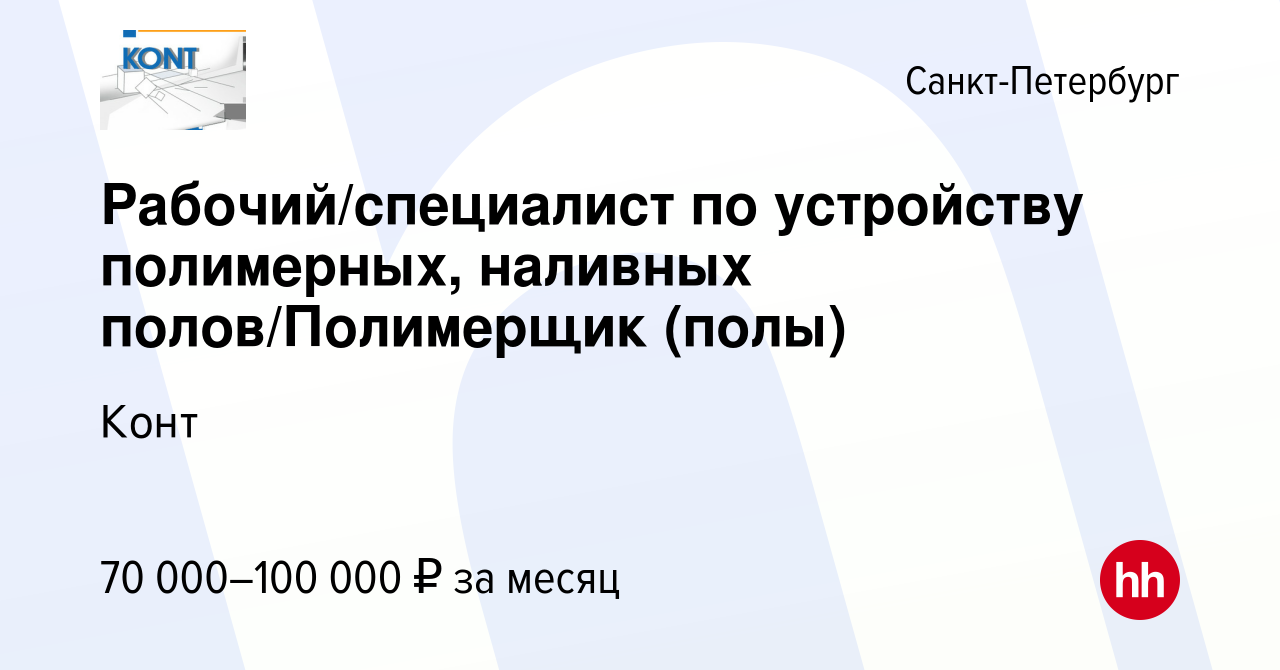 KONT

Санкт-Петербург

Рабочий/специалист по устройству полимерных, наливных полов/Полимерщик (полы)

Конт

70 000–100 000 ₽ за месяц

hh